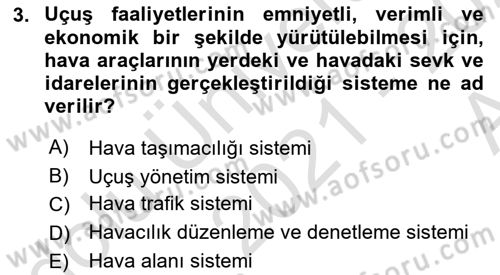 3. Uçuş faaliyetlerinin emniyetli, verimli ve ekonomik bir şekilde yürütülebilmesi için, hava araçlarının yerdeki ve havadaki sevk ve idarelerinin gerçekleştirildiği sisteme ne ad verilir?

A) Hava taşımacılığı sistemi
B) Uçuş yönetim sistemi
C) Hava trafik sistemi
D) Havacılık düzenleme ve denetleme sistemi
E) Hava alanı sistemi

www.aofsoru.com